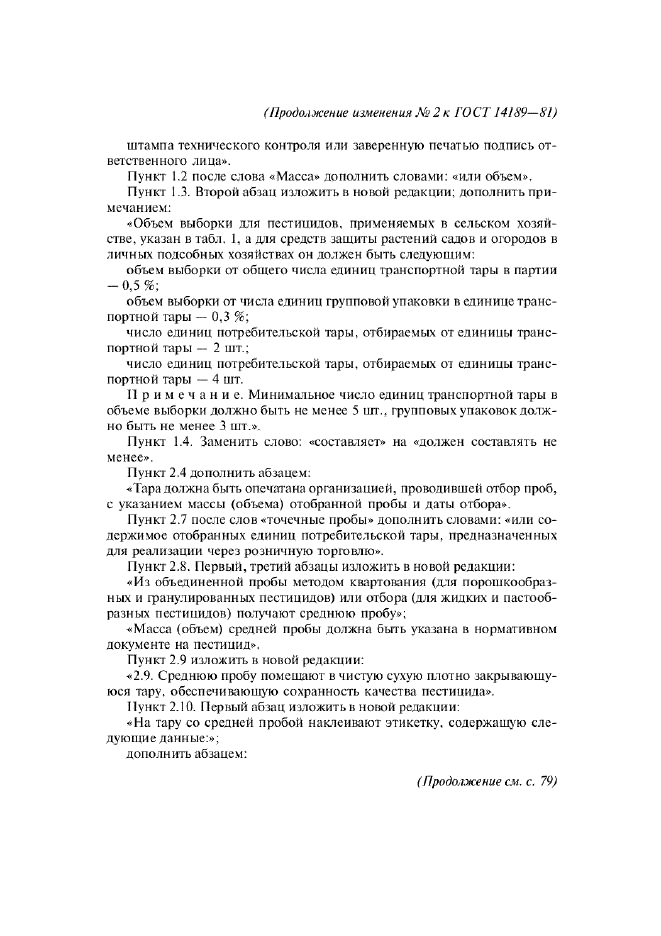 (Продолжение изменения № 2 к ГОСТ 14189—81)

штампа технического контроля или заверенную печатью подпись ответственного лица».

Пункт 1.2 после слова «Масса» дополнить словами: «или объем».

Пункт 1.3. Второй абзац изложить в новой редакции; дополнить примечанием:

«Объем выборки для пестицидов, применяемых в сельском хозяйстве, указан в табл. 1, а для средств защиты растений садов и огородов в личных подсобных хозяйствах он должен быть следующим:

объем выборки от общего числа единиц транспортной тары в партии — 0,5 %;

объем выборки от числа единиц групповой упаковки в единице транспортной тары — 0,3 %;

число единиц потребительской тары, отбираемых от единицы транспортной тары — 2 шт.;

число единиц потребительской тары, отбираемых от единицы транспортной тары — 4 шт.

Примечание. Минимальное число единиц транспортной тары в объеме выборки должно быть не менее 5 шт., групповых упаковок должно быть не менее 3 шт.».

Пункт 1.4. Заменить слово: «составляет» на «должен составлять не менее».

Пункт 2.4 дополнить абзацем:

«Тара должна быть опечатана организацией, проводившей отбор проб, с указанием массы (объема) отобранной пробы и даты отбора».

Пункт 2.7 после слов «точечные пробы» дополнить словами: «или содержимое отобранных единиц потребительской тары, предназначенных для реализации через розничную торговлю».

Пункт 2.8. Первый, третий абзацы изложить в новой редакции:

«Из объединенной пробы методом квартования (для порошкообразных и гранулированных пестицидов) или отбора (для жидких и пастообразных пестицидов) получают среднюю пробу»;

«Масса (объем) средней пробы должна быть указана в нормативном документе на пестицид».

Пункт 2.9 изложить в новой редакции:

«2.9. Среднюю пробу помещают в чистую сухую плотно закрывающуюся тару, обеспечивающую сохранность качества пестицида».

Пункт 2.10. Первый абзац изложить в новой редакции:

«На тару со средней пробой наклеивают этикетку, содержащую следующие данные:»;

дополнить абзацем:

(Продолжение см. с. 79)